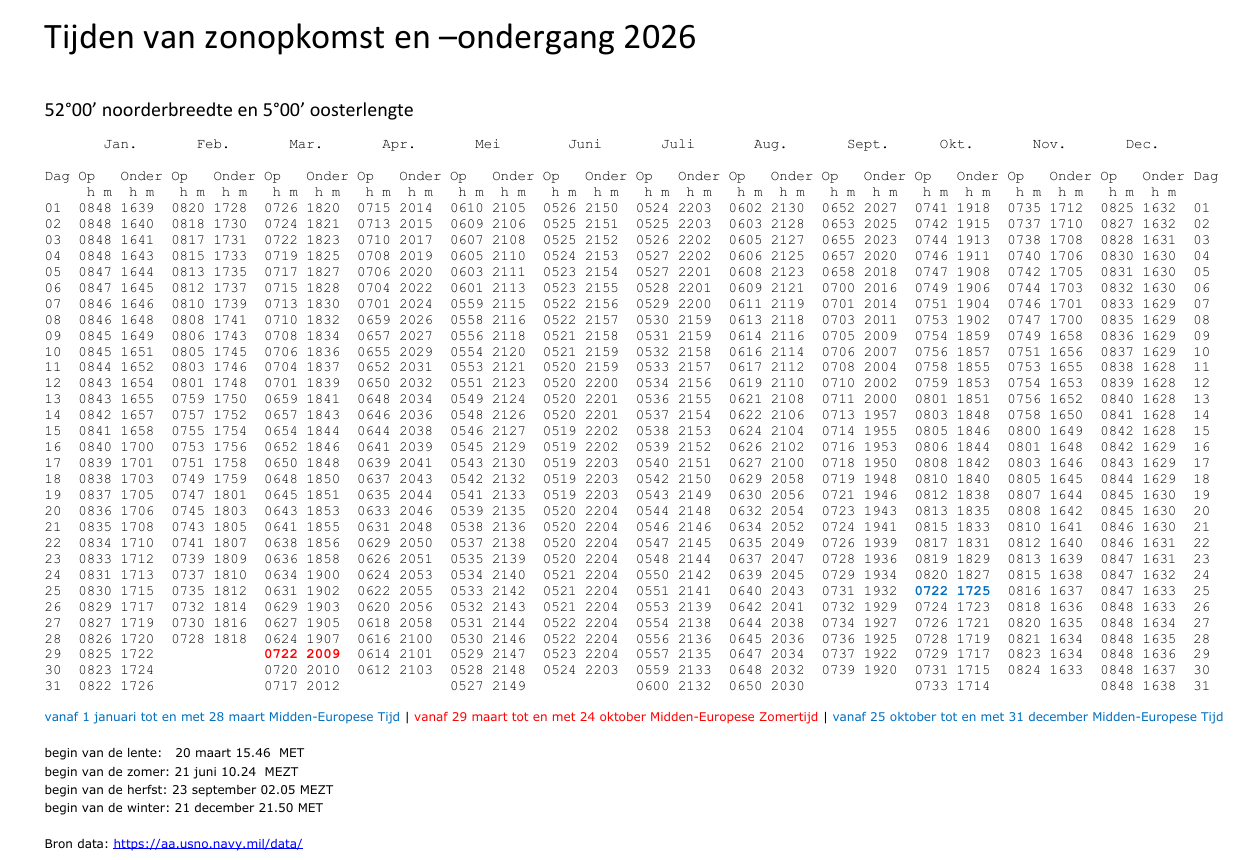 Tijden van zonopkomst en –ondergang 2026

52°00’ noorderbreedte en 5°00’ oosterlengte

| | Jan. | | Feb. | | Mar. | | Apr. | | Mei | | Juni | | Juli | | Aug. | | Sept. | | Okt. | | Nov. | | Dec. | | |
|---|---|---|---|---|---|---|---|---|---|---|---|---|---|---|---|---|---|---|---|---|---|---|---|---|---|
| Dag | Op | Onder | Op | Onder | Op | Onder | Op | Onder | Op | Onder | Op | Onder | Op | Onder | Op | Onder | Op | Onder | Op | Onder | Op | Onder | Op | Onder | Dag |
| | h m | h m | h m | h m | h m | h m | h m | h m | h m | h m | h m | h m | h m | h m | h m | h m | h m | h m | h m | h m | h m | h m | h m | h m | |
| 01 | 0848 | 1639 | 0820 | 1728 | 0726 | 1820 | 0715 | 2014 | 0610 | 2105 | 0526 | 2150 | 0524 | 2203 | 0602 | 2130 | 0652 | 2027 | 0741 | 1918 | 0735 | 1712 | 0825 | 1632 | 01 |
| 02 | 0848 | 1640 | 0818 | 1730 | 0724 | 1821 | 0713 | 2015 | 0609 | 2106 | 0525 | 2151 | 0525 | 2203 | 0603 | 2128 | 0653 | 2025 | 0742 | 1915 | 0737 | 1710 | 0827 | 1632 | 02 |
| 03 | 0848 | 1641 | 0817 | 1731 | 0722 | 1823 | 0710 | 2017 | 0607 | 2108 | 0525 | 2152 | 0526 | 2202 | 0605 | 2127 | 0655 | 2023 | 0744 | 1913 | 0738 | 1708 | 0828 | 1631 | 03 |
| 04 | 0848 | 1643 | 0815 | 1733 | 0719 | 1825 | 0708 | 2019 | 0605 | 2110 | 0524 | 2153 | 0527 | 2202 | 0606 | 2125 | 0657 | 2020 | 0746 | 1911 | 0740 | 1706 | 0830 | 1630 | 04 |
| 05 | 0847 | 1644 | 0813 | 1735 | 0717 | 1827 | 0706 | 2020 | 0603 | 2111 | 0523 | 2154 | 0527 | 2201 | 0608 | 2123 | 0658 | 2018 | 0747 | 1908 | 0742 | 1705 | 0831 | 1630 | 05 |
| 06 | 0847 | 1645 | 0812 | 1737 | 0715 | 1828 | 0704 | 2022 | 0601 | 2113 | 0523 | 2155 | 0528 | 2201 | 0609 | 2121 | 0700 | 2016 | 0749 | 1906 | 0744 | 1703 | 0832 | 1630 | 06 |
| 07 | 0846 | 1646 | 0810 | 1739 | 0713 | 1830 | 0701 | 2024 | 0559 | 2115 | 0522 | 2156 | 0529 | 2200 | 0611 | 2119 | 0701 | 2014 | 0751 | 1904 | 0746 | 1701 | 0833 | 1629 | 07 |
| 08 | 0846 | 1648 | 0808 | 1741 | 0710 | 1832 | 0659 | 2026 | 0558 | 2116 | 0522 | 2157 | 0530 | 2159 | 0613 | 2118 | 0703 | 2011 | 0753 | 1902 | 0747 | 1700 | 0835 | 1629 | 08 |
| 09 | 0845 | 1649 | 0806 | 1743 | 0708 | 1834 | 0657 | 2027 | 0556 | 2118 | 0521 | 2158 | 0531 | 2159 | 0614 | 2116 | 0705 | 2009 | 0754 | 1859 | 0749 | 1658 | 0836 | 1629 | 09 |
| 10 | 0845 | 1651 | 0805 | 1745 | 0706 | 1836 | 0655 | 2029 | 0554 | 2120 | 0521 | 2159 | 0532 | 2158 | 0616 | 2114 | 0706 | 2007 | 0756 | 1857 | 0751 | 1656 | 0837 | 1629 | 10 |
| 11 | 0844 | 1652 | 0803 | 1746 | 0704 | 1837 | 0652 | 2031 | 0553 | 2121 | 0520 | 2159 | 0533 | 2157 | 0617 | 2112 | 0708 | 2004 | 0758 | 1855 | 0753 | 1655 | 0838 | 1628 | 11 |
| 12 | 0843 | 1654 | 0801 | 1748 | 0701 | 1839 | 0650 | 2032 | 0551 | 2123 | 0520 | 2200 | 0534 | 2156 | 0619 | 2110 | 0710 | 2002 | 0759 | 1853 | 0754 | 1653 | 0839 | 1628 | 12 |
| 13 | 0843 | 1655 | 0759 | 1750 | 0659 | 1841 | 0648 | 2034 | 0549 | 2124 | 0520 | 2201 | 0536 | 2155 | 0621 | 2108 | 0711 | 2000 | 0801 | 1851 | 0756 | 1652 | 0840 | 1628 | 13 |
| 14 | 0842 | 1657 | 0757 | 1752 | 0657 | 1843 | 0646 | 2036 | 0548 | 2126 | 0520 | 2201 | 0537 | 2154 | 0622 | 2106 | 0713 | 1957 | 0803 | 1848 | 0758 | 1650 | 0841 | 1628 | 14 |
| 15 | 0841 | 1658 | 0755 | 1754 | 0654 | 1844 | 0644 | 2038 | 0546 | 2127 | 0519 | 2202 | 0538 | 2153 | 0624 | 2104 | 0714 | 1955 | 0805 | 1846 | 0800 | 1649 | 0842 | 1628 | 15 |
| 16 | 0840 | 1700 | 0753 | 1756 | 0652 | 1846 | 0641 | 2039 | 0545 | 2129 | 0519 | 2202 | 0539 | 2152 | 0626 | 2102 | 0716 | 1953 | 0806 | 1844 | 0801 | 1648 | 0842 | 1629 | 16 |
| 17 | 0839 | 1701 | 0751 | 1758 | 0650 | 1848 | 0639 | 2041 | 0543 | 2130 | 0519 | 2203 | 0540 | 2151 | 0627 | 2100 | 0718 | 1950 | 0808 | 1842 | 0803 | 1646 | 0843 | 1629 | 17 |
| 18 | 0838 | 1703 | 0749 | 1759 | 0648 | 1850 | 0637 | 2043 | 0542 | 2132 | 0519 | 2203 | 0542 | 2150 | 0629 | 2058 | 0719 | 1948 | 0810 | 1840 | 0805 | 1645 | 0844 | 1629 | 18 |
| 19 | 0837 | 1705 | 0747 | 1801 | 0645 | 1851 | 0635 | 2044 | 0541 | 2133 | 0519 | 2203 | 0543 | 2149 | 0630 | 2056 | 0721 | 1946 | 0812 | 1838 | 0807 | 1644 | 0845 | 1630 | 19 |
| 20 | 0836 | 1706 | 0745 | 1803 | 0643 | 1853 | 0633 | 2046 | 0539 | 2135 | 0520 | 2204 | 0544 | 2148 | 0632 | 2054 | 0723 | 1943 | 0813 | 1835 | 0808 | 1642 | 0845 | 1630 | 20 |
| 21 | 0835 | 1708 | 0743 | 1805 | 0641 | 1855 | 0631 | 2048 | 0538 | 2136 | 0520 | 2204 | 0546 | 2146 | 0634 | 2052 | 0724 | 1941 | 0815 | 1833 | 0810 | 1641 | 0846 | 1630 | 21 |
| 22 | 0834 | 1710 | 0741 | 1807 | 0638 | 1856 | 0629 | 2050 | 0537 | 2138 | 0520 | 2204 | 0547 | 2145 | 0635 | 2049 | 0726 | 1939 | 0817 | 1831 | 0812 | 1640 | 0846 | 1631 | 22 |
| 23 | 0833 | 1712 | 0739 | 1809 | 0636 | 1858 | 0626 | 2051 | 0535 | 2139 | 0520 | 2204 | 0548 | 2144 | 0637 | 2047 | 0728 | 1936 | 0819 | 1829 | 0813 | 1639 | 0847 | 1631 | 23 |
| 24 | 0831 | 1713 | 0737 | 1810 | 0634 | 1900 | 0624 | 2053 | 0534 | 2140 | 0521 | 2204 | 0550 | 2142 | 0639 | 2045 | 0729 | 1934 | 0820 | 1827 | 0815 | 1638 | 0847 | 1632 | 24 |
| 25 | 0830 | 1715 | 0735 | 1812 | 0631 | 1902 | 0622 | 2055 | 0533 | 2142 | 0521 | 2204 | 0551 | 2141 | 0640 | 2043 | 0731 | 1932 | 0722 | 1725 | 0816 | 1637 | 0847 | 1633 | 25 |
| 26 | 0829 | 1717 | 0732 | 1814 | 0629 | 1903 | 0620 | 2056 | 0532 | 2143 | 0521 | 2204 | 0553 | 2139 | 0642 | 2041 | 0732 | 1929 | 0724 | 1723 | 0818 | 1636 | 0848 | 1633 | 26 |
| 27 | 0827 | 1719 | 0730 | 1816 | 0627 | 1905 | 0618 | 2058 | 0531 | 2144 | 0522 | 2204 | 0554 | 2138 | 0644 | 2038 | 0734 | 1927 | 0726 | 1721 | 0820 | 1635 | 0848 | 1634 | 27 |
| 28 | 0826 | 1720 | 0728 | 1818 | 0624 | 1907 | 0616 | 2100 | 0530 | 2146 | 0522 | 2204 | 0556 | 2136 | 0645 | 2036 | 0736 | 1925 | 0728 | 1719 | 0821 | 1634 | 0848 | 1635 | 28 |
| 29 | 0825 | 1722 | | | 0722 | 2009 | 0614 | 2101 | 0529 | 2147 | 0523 | 2204 | 0557 | 2135 | 0647 | 2034 | 0737 | 1922 | 0729 | 1717 | 0823 | 1634 | 0848 | 1636 | 29 |
| 30 | 0823 | 1724 | | | 0720 | 2010 | 0612 | 2103 | 0528 | 2148 | 0524 | 2203 | 0559 | 2133 | 0648 | 2032 | 0739 | 1920 | 0731 | 1715 | 0824 | 1633 | 0848 | 1637 | 30 |
| 31 | 0822 | 1726 | | | 0717 | 2012 | | | 0527 | 2149 | | | 0600 | 2132 | 0650 | 2030 | | | 0733 | 1714 | | | 0848 | 1638 | 31 |

vanaf 1 januari tot en met 28 maart Midden-Europese Tijd | vanaf 29 maart tot en met 24 oktober Midden-Europese Zomertijd | vanaf 25 oktober tot en met 31 december Midden-Europese Tijd

begin van de lente: 20 maart 15.46 MET
begin van de zomer: 21 juni 10.24 MEZT
begin van de herfst: 23 september 02.05 MEZT
begin van de winter: 21 december 21.50 MET

Bron data: https://aa.usno.navy.mil/data/